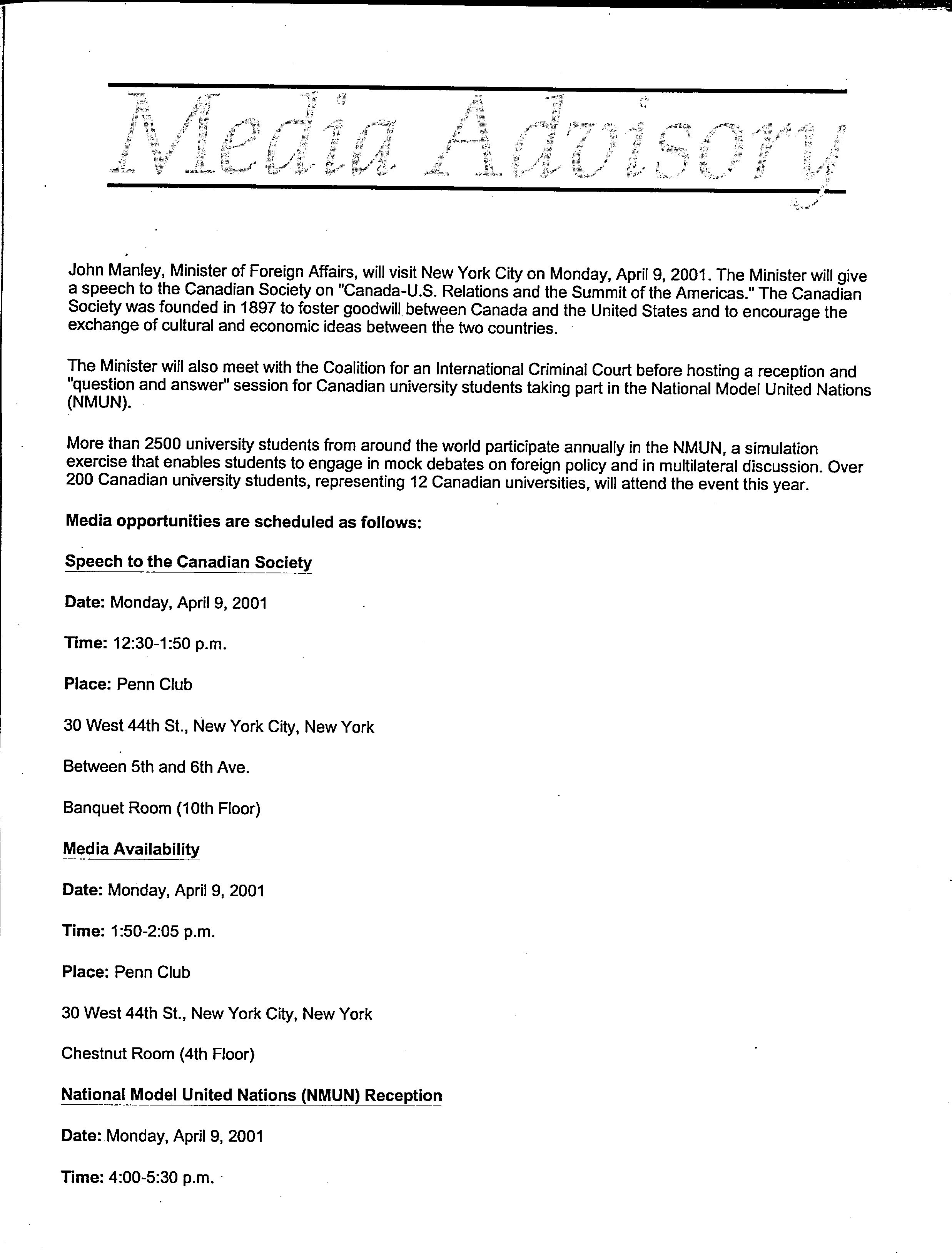 Media Advisory

John Manley, Minister of Foreign Affairs, will visit New York City on Monday, April 9, 2001. The Minister will give a speech to the Canadian Society on "Canada-U.S. Relations and the Summit of the Americas." The Canadian Society was founded in 1897 to foster goodwill between Canada and the United States and to encourage the exchange of cultural and economic ideas between the two countries.

The Minister will also meet with the Coalition for an International Criminal Court before hosting a reception and "question and answer" session for Canadian university students taking part in the National Model United Nations (NMUN).

More than 2500 university students from around the world participate annually in the NMUN, a simulation exercise that enables students to engage in mock debates on foreign policy and in multilateral discussion. Over 200 Canadian university students, representing 12 Canadian universities, will attend the event this year.

Media opportunities are scheduled as follows:

Speech to the Canadian Society

Date: Monday, April 9, 2001

Time: 12:30-1:50 p.m.

Place: Penn Club

30 West 44th St., New York City, New York

Between 5th and 6th Ave.

Banquet Room (10th Floor)

Media Availability

Date: Monday, April 9, 2001

Time: 1:50-2:05 p.m.

Place: Penn Club

30 West 44th St., New York City, New York

Chestnut Room (4th Floor)

National Model United Nations (NMUN) Reception

Date: Monday, April 9, 2001

Time: 4:00-5:30 p.m.